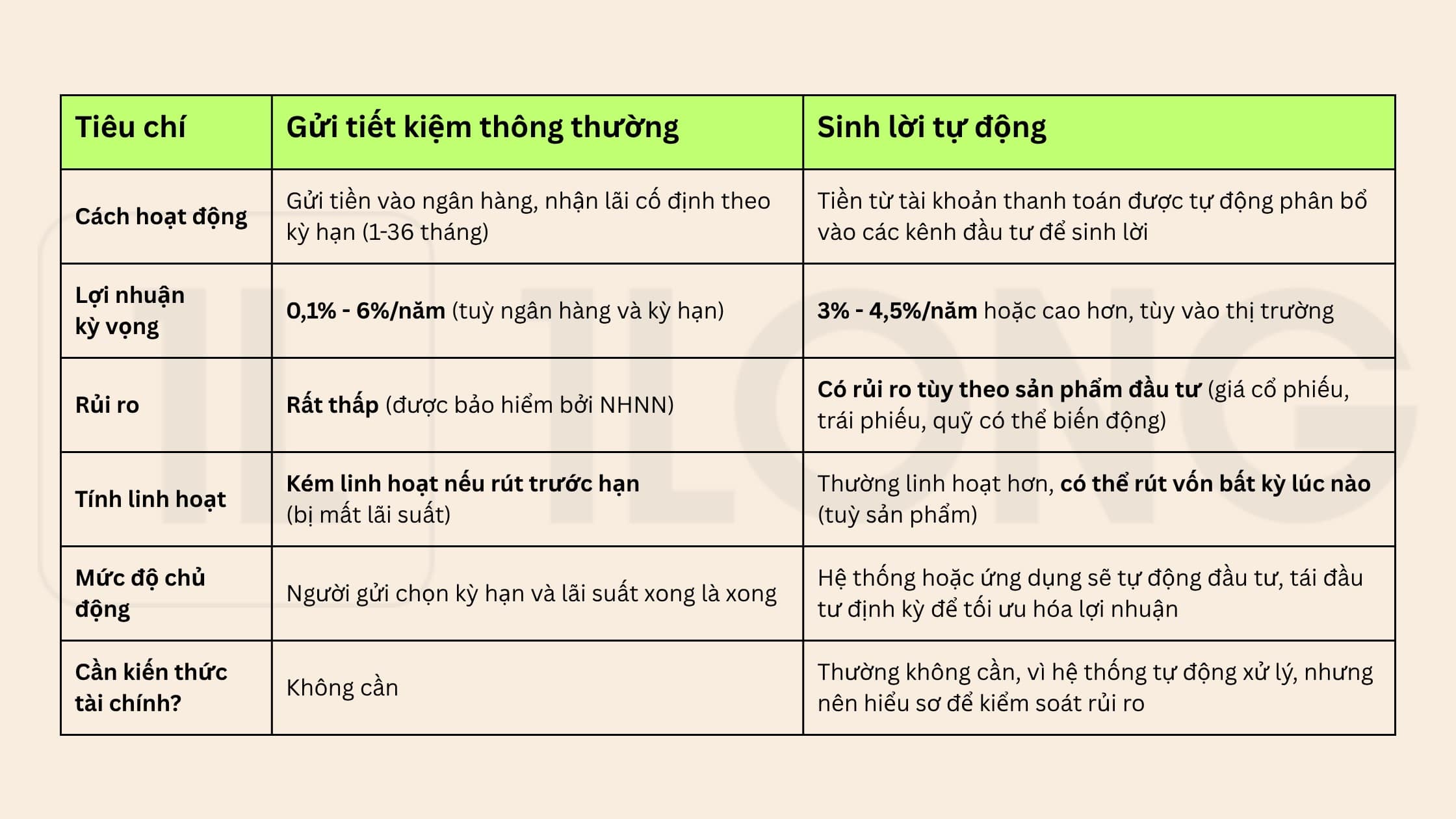 | Tiêu chí | Gửi tiết kiệm thông thường | Sinh lời tự động |
|---|---|---|
| Cách hoạt động | Gửi tiền vào ngân hàng, nhận lãi cố định theo kỳ hạn (1-36 tháng) | Tiền từ tài khoản thanh toán được tự động phân bổ vào các kênh đầu tư để sinh lời |
| Lợi nhuận kỳ vọng | 0,1% - 6%/năm (tuỳ ngân hàng và kỳ hạn) | 3% - 4,5%/năm hoặc cao hơn, tùy vào thị trường |
| Rủi ro | Rất thấp (được bảo hiểm bởi NHNN) | Có rủi ro tùy theo sản phẩm đầu tư (giá cổ phiếu, trái phiếu, quỹ có thể biến động) |
| Tính linh hoạt | Kém linh hoạt nếu rút trước hạn (bị mất lãi suất) | Thường linh hoạt hơn, có thể rút vốn bất kỳ lúc nào (tuỳ sản phẩm) |
| Mức độ chủ động | Người gửi chọn kỳ hạn và lãi suất xong là xong | Hệ thống hoặc ứng dụng sẽ tự động đầu tư, tái đầu tư định kỳ để tối ưu hóa lợi nhuận |
| Cần kiến thức tài chính? | Không cần | Thường không cần, vì hệ thống tự động xử lý, nhưng nên hiểu sơ để kiểm soát rủi ro |

ILONG